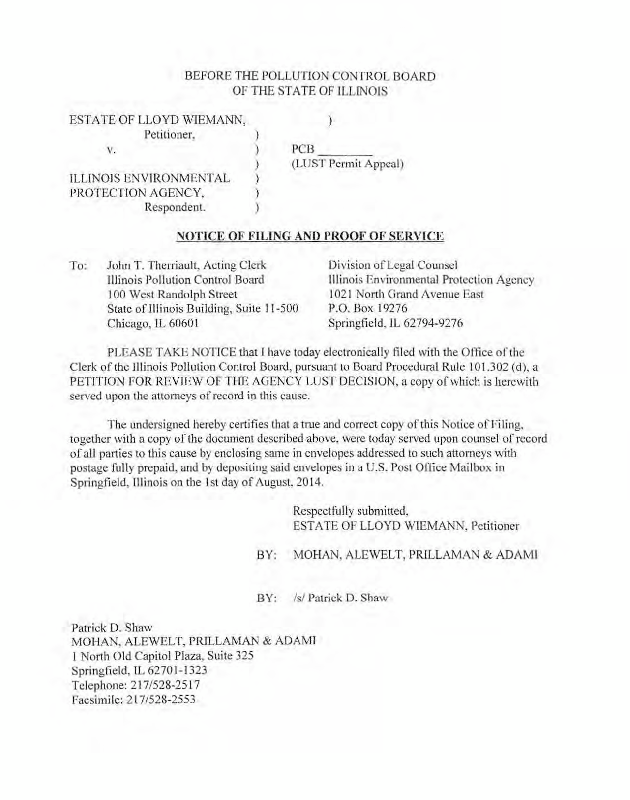 BEFORE THE POLLUTION CONTROL BOARD
OF THE STATE OF ILLINOIS

ESTATE OF LLOYD WIEMANN, )
Petitioner, )
v. ) PCB ________
) (LUST Permit Appeal)
ILLINOIS ENVIRONMENTAL )
PROTECTION AGENCY, )
Respondent. )

NOTICE OF FILING AND PROOF OF SERVICE

To: John T. Therriault, Acting Clerk
Illinois Pollution Control Board
100 West Randolph Street
State of Illinois Building, Suite 11-500
Chicago, IL 60601

Division of Legal Counsel
Illinois Environmental Protection Agency
1021 North Grand Avenue East
P.O. Box 19276
Springfield, IL 62794-9276

PLEASE TAKE NOTICE that I have today electronically filed with the Office of the Clerk of the Illinois Pollution Control Board, pursuant to Board Procedural Rule 101.302 (d), a PETITION FOR REVIEW OF THE AGENCY LUST DECISION, a copy of which is herewith served upon the attorneys of record in this cause.

The undersigned hereby certifies that a true and correct copy of this Notice of Filing, together with a copy of the document described above, were today served upon counsel of record of all parties to this cause by enclosing same in envelopes addressed to such attorneys with postage fully prepaid, and by depositing said envelopes in a U.S. Post Office Mailbox in Springfield, Illinois on the 1st day of August, 2014.

Respectfully submitted,
ESTATE OF LLOYD WIEMANN, Petitioner

BY: MOHAN, ALEWELT, PRILLAMAN & ADAMI

BY: /s/ Patrick D. Shaw

Patrick D. Shaw
MOHAN, ALEWELT, PRILLAMAN & ADAMI
1 North Old Capitol Plaza, Suite 325
Springfield, IL 62701-1323
Telephone: 217/528-2517
Facsimile: 217/528-2553